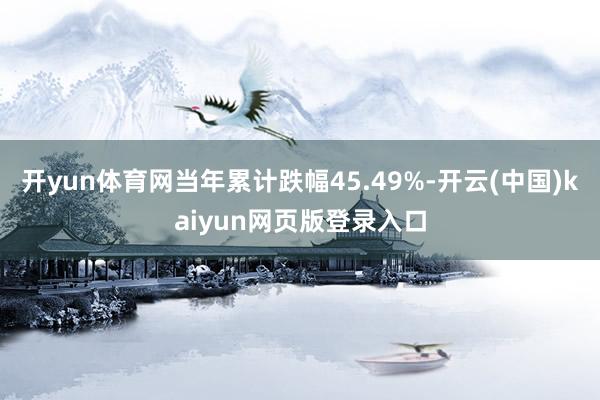 开yun体育网当年累计跌幅45.49%-开云(中国)kaiyun网页版登录入口